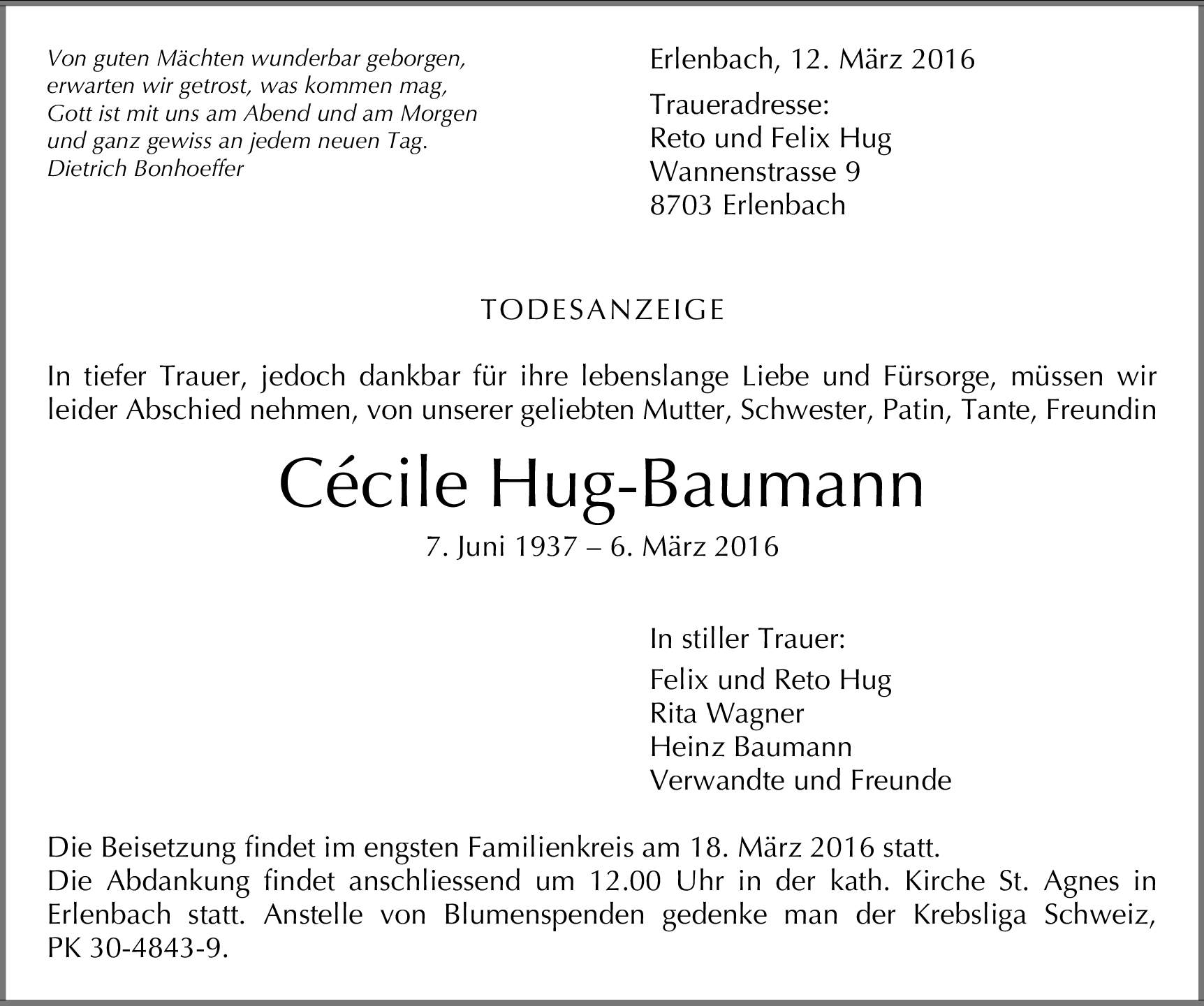 Von guten Mächten wunderbar geborgen,
erwarten wir getrost, was kommen mag,
Gott ist mit uns am Abend und am Morgen
und ganz gewiss an jedem neuen Tag.
Dietrich Bonhoeffer

Erlenbach, 12. März 2016

Traueradresse:
Reto und Felix Hug
Wannenstrasse 9
8703 Erlenbach

TODESANZEIGE

In tiefer Trauer, jedoch dankbar für ihre lebenslange Liebe und Fürsorge, müssen wir leider Abschied nehmen, von unserer geliebten Mutter, Schwester, Patin, Tante, Freundin

Cécile Hug-Baumann

7. Juni 1937 – 6. März 2016

In stiller Trauer:

Felix und Reto Hug
Rita Wagner
Heinz Baumann
Verwandte und Freunde

Die Beisetzung findet im engsten Familienkreis am 18. März 2016 statt.
Die Abdankung findet anschliessend um 12.00 Uhr in der kath. Kirche St. Agnes in Erlenbach statt. Anstelle von Blumenspenden gedenke man der Krebsliga Schweiz, PK 30-4843-9.